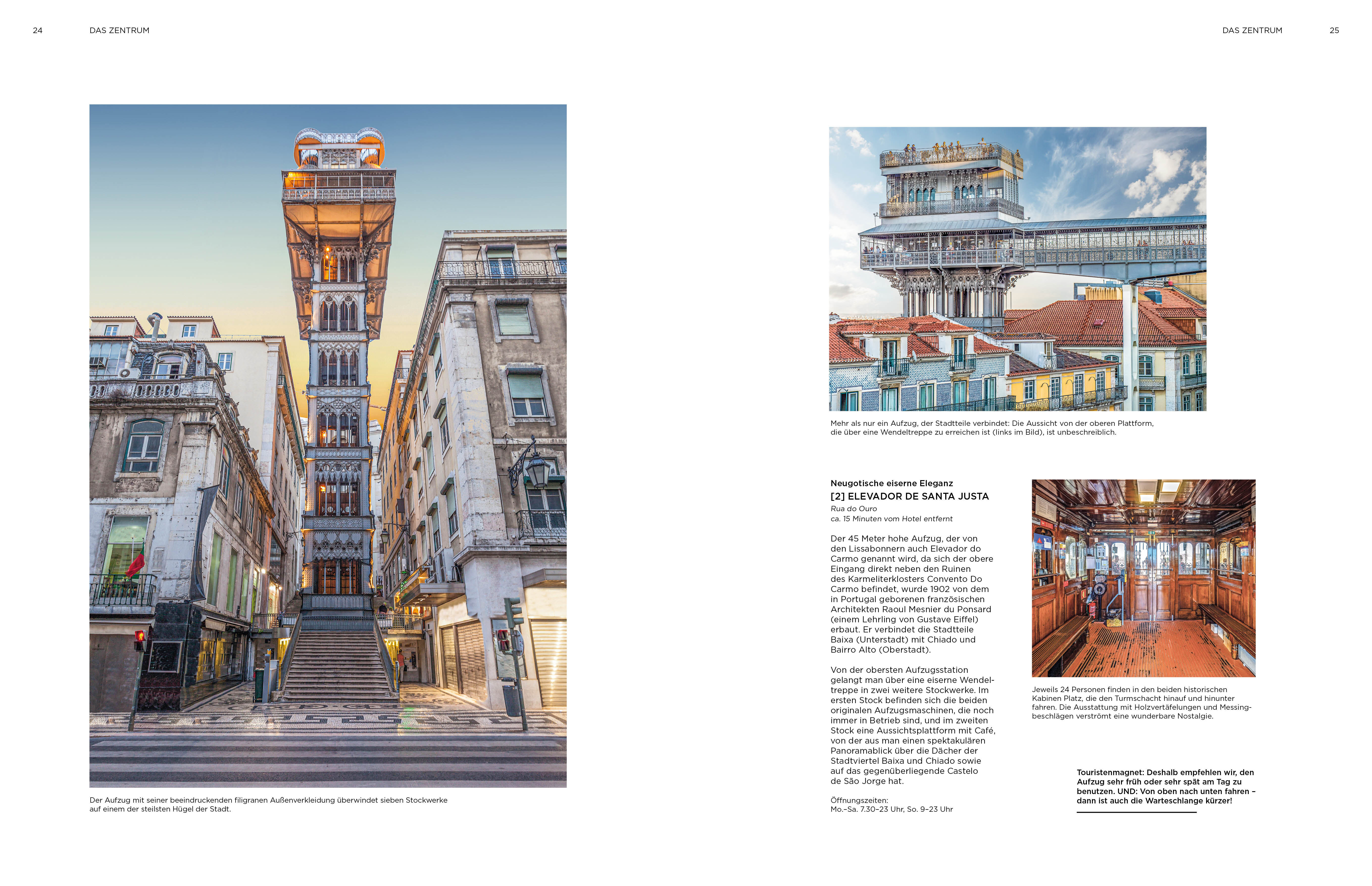 24 DAS ZENTRUM

Der Aufzug mit seiner beeindruckenden filigranen Außenverkleidung überwindet sieben Stockwerke auf einem der steilsten Hügel der Stadt.

DAS ZENTRUM 25

Mehr als nur ein Aufzug, der Stadtteile verbindet: Die Aussicht von der oberen Plattform, die über eine Wendeltreppe zu erreichen ist (links im Bild), ist unbeschreiblich.

Neugotische eiserne Eleganz
[2] ELEVADOR DE SANTA JUSTA
Rua do Ouro
ca. 15 Minuten vom Hotel entfernt

Der 45 Meter hohe Aufzug, der von den Lissabonnern auch Elevador do Carmo genannt wird, da sich der obere Eingang direkt neben den Ruinen des Karmeliterklosters Convento Do Carmo befindet, wurde 1902 von dem in Portugal geborenen französischen Architekten Raoul Mesnier du Ponsard (einem Lehrling von Gustave Eiffel) erbaut. Er verbindet die Stadtteile Baixa (Unterstadt) mit Chiado und Bairro Alto (Oberstadt).

Von der obersten Aufzugsstation gelangt man über eine eiserne Wendeltreppe in zwei weitere Stockwerke. Im ersten Stock befinden sich die beiden originalen Aufzugsmaschinen, die noch immer in Betrieb sind, und im zweiten Stock eine Aussichtsplattform mit Café, von der aus man einen spektakulären Panoramablick über die Dächer der Stadtviertel Baixa und Chiado sowie auf das gegenüberliegende Castelo de São Jorge hat.

Öffnungszeiten:
Mo.–Sa. 7.30–23 Uhr, So. 9–23 Uhr

Jeweils 24 Personen finden in den beiden historischen Kabinen Platz, die den Turmschacht hinauf und hinunter fahren. Die Ausstattung mit Holzvertäfelungen und Messingbeschlägen verströmt eine wunderbare Nostalgie.

Touristenmagnet: Deshalb empfehlen wir, den Aufzug sehr früh oder sehr spät am Tag zu benutzen. UND: Von oben nach unten fahren – dann ist auch die Warteschlange kürzer!